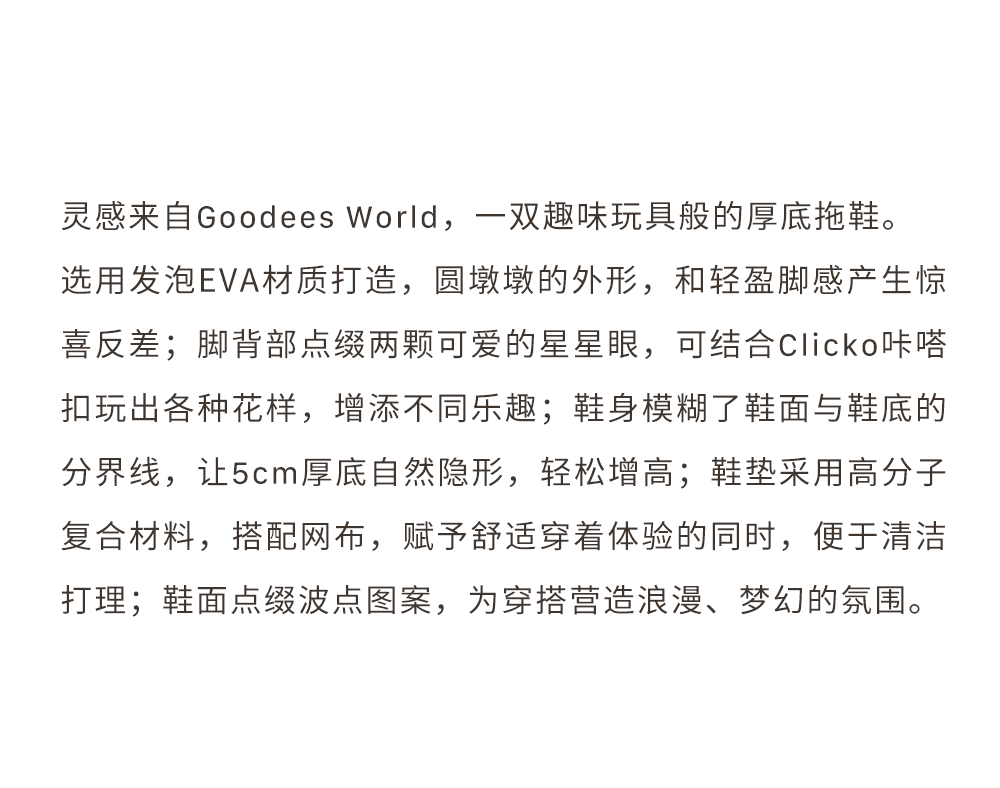 灵感来自Goodees World，一双趣味玩具般的厚底拖鞋。选用发泡EVA材质打造，圆墩墩的外形，和轻盈脚感产生惊喜反差；脚背部点缀两颗可爱的星星眼，可结合Clicko咔嗒扣玩出各种花样，增添不同乐趣；鞋身模糊了鞋面与鞋底的分界线，让5cm厚底自然隐形，轻松增高；鞋垫采用高分子复合材料，搭配网布，赋予舒适穿着体验的同时，便于清洁打理；鞋面点缀波点图案，为穿搭营造浪漫、梦幻的氛围。